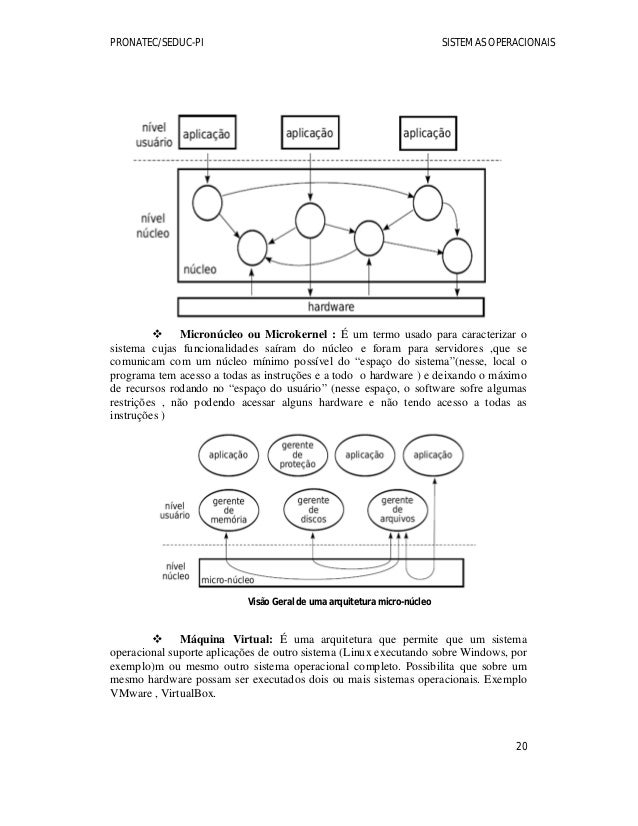 PRONATEC/SEDUC-PI

SISTEMAS OPERACIONAIS

nível usuário

aplicação

aplicação

aplicação

nível núcleo

núcleo

hardware

❖ **Micronúcleo ou Microkernel :** É um termo usado para caracterizar o sistema cujas funcionalidades saíram do núcleo e foram para servidores ,que se comunicam com um núcleo mínimo possível do "espaço do sistema"(nesse, local o programa tem acesso a todas as instruções e a todo o hardware ) e deixando o máximo de recursos rodando no "espaço do usuário" (nesse espaço, o software sofre algumas restrições , não podendo acessar alguns hardware e não tendo acesso a todas as instruções )

aplicação

gerente de proteção

aplicação

aplicação

nível usuário

gerente de memória

gerente de discos

gerente de arquivos

nível núcleo

micro-núcleo

Visão Geral de uma arquitetura micro-núcleo

❖ **Máquina Virtual:** É uma arquitetura que permite que um sistema operacional suporte aplicações de outro sistema (Linux executando sobre Windows, por exemplo)m ou mesmo outro sistema operacional completo. Possibilita que sobre um mesmo hardware possam ser executados dois ou mais sistemas operacionais. Exemplo VMware , VirtualBox.

20